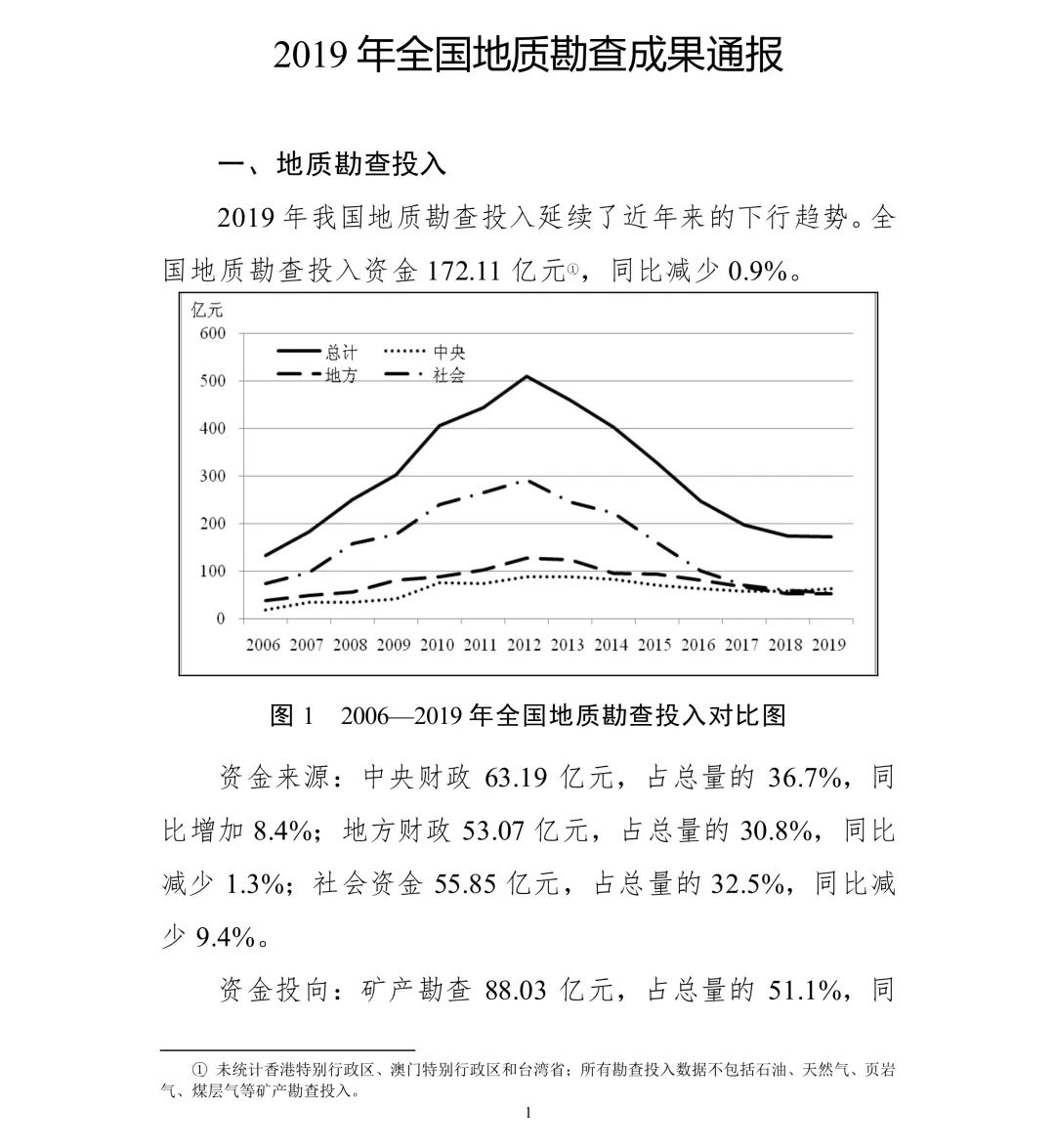 2019 年全国地质勘查成果通报

一、地质勘查投入

2019 年我国地质勘查投入延续了近年来的下行趋势。全国地质勘查投入资金 172.11 亿元①，同比减少 0.9%。

亿元
600
500
400
300
200
100
0
总计
中央
地方
社会
2006 2007 2008 2009 2010 2011 2012 2013 2014 2015 2016 2017 2018 2019

图 1 2006—2019 年全国地质勘查投入对比图

资金来源：中央财政 63.19 亿元，占总量的 36.7%，同比增加 8.4%；地方财政 53.07 亿元，占总量的 30.8%，同比减少 1.3%；社会资金 55.85 亿元，占总量的 32.5%，同比减少 9.4%。

资金投向：矿产勘查 88.03 亿元，占总量的 51.1%，同

① 未统计香港特别行政区、澳门特别行政区和台湾省；所有勘查投入数据不包括石油、天然气、页岩气、煤层气等矿产勘查投入。

1